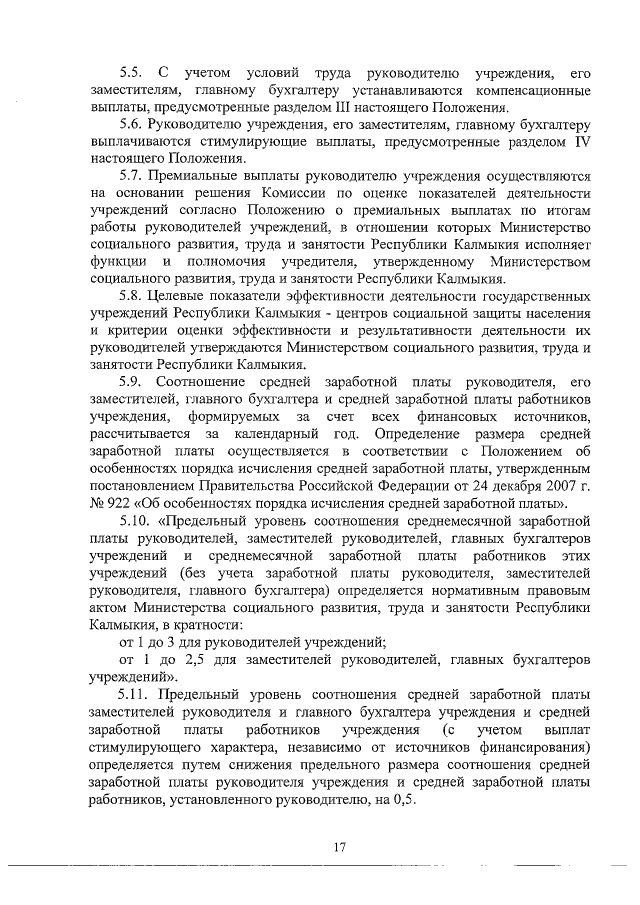 5.5. С учетом условий труда руководителю учреждения, его заместителям, главному бухгалтеру устанавливаются компенсационные выплаты, предусмотренные разделом III настоящего Положения.

5.6. Руководителю учреждения, его заместителям, главному бухгалтеру выплачиваются стимулирующие выплаты, предусмотренные разделом IV настоящего Положения.

5.7. Премиальные выплаты руководителю учреждения осуществляются на основании решения Комиссии по оценке показателей деятельности учреждений согласно Положению о премиальных выплатах по итогам работы руководителей учреждений, в отношении которых Министерство социального развития, труда и занятости Республики Калмыкия исполняет функции и полномочия учредителя, утвержденному Министерством социального развития, труда и занятости Республики Калмыкия.

5.8. Целевые показатели эффективности деятельности государственных учреждений Республики Калмыкия - центров социальной защиты населения и критерии оценки эффективности и результативности деятельности их руководителей утверждаются Министерством социального развития, труда и занятости Республики Калмыкия.

5.9. Соотношение средней заработной платы руководителя, его заместителей, главного бухгалтера и средней заработной платы работников учреждения, формируемых за счет всех финансовых источников, рассчитывается за календарный год. Определение размера средней заработной платы осуществляется в соответствии с Положением об особенностях порядка исчисления средней заработной платы, утвержденным постановлением Правительства Российской Федерации от 24 декабря 2007 г. № 922 «Об особенностях порядка исчисления средней заработной платы».

5.10. «Предельный уровень соотношения среднемесячной заработной платы руководителей, заместителей руководителей, главных бухгалтеров учреждений и среднемесячной заработной платы работников этих учреждений (без учета заработной платы руководителя, заместителей руководителя, главного бухгалтера) определяется нормативным правовым актом Министерства социального развития, труда и занятости Республики Калмыкия, в кратности:

от 1 до 3 для руководителей учреждений;

от 1 до 2,5 для заместителей руководителей, главных бухгалтеров учреждений».

5.11. Предельный уровень соотношения средней заработной платы заместителей руководителя и главного бухгалтера учреждения и средней заработной платы работников учреждения (с учетом выплат стимулирующего характера, независимо от источников финансирования) определяется путем снижения предельного размера соотношения средней заработной платы руководителя учреждения и средней заработной платы работников, установленного руководителю, на 0,5.

17